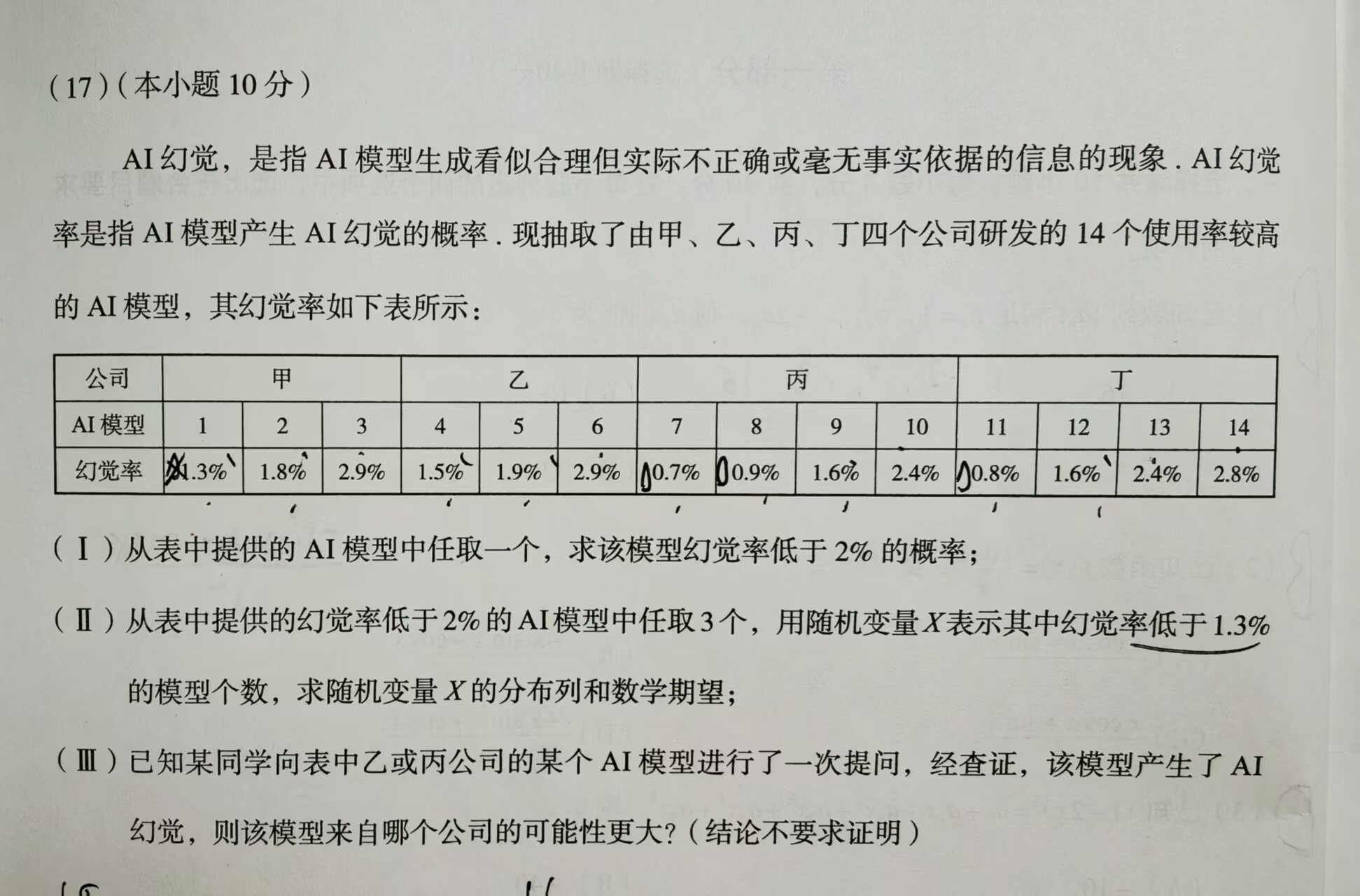 (17)(本小题10分)

AI幻觉，是指AI模型生成看似合理但实际不正确或毫无事实依据的信息的现象.AI幻觉率是指AI模型产生AI幻觉的概率.现抽取了由甲、乙、丙、丁四个公司研发的14个使用率较高的AI模型，其幻觉率如下表所示：

| 公司 | 甲 | | | 乙 | | | 丙 | | | | 丁 | | | |
|---|---|---|---|---|---|---|---|---|---|---|---|---|---|---|
| AI模型 | 1 | 2 | 3 | 4 | 5 | 6 | 7 | 8 | 9 | 10 | 11 | 12 | 13 | 14 |
| 幻觉率 | 1.3% | 1.8% | 2.9% | 1.5% | 1.9% | 2.9% | 0.7% | 0.9% | 1.6% | 2.4% | 0.8% | 1.6% | 2.4% | 2.8% |

(Ⅰ)从表中提供的AI模型中任取一个，求该模型幻觉率低于2%的概率；

(Ⅱ)从表中提供的幻觉率低于2%的AI模型中任取3个，用随机变量$X$表示其中幻觉率低于1.3%的模型个数，求随机变量$X$的分布列和数学期望；

(Ⅲ)已知某同学向表中乙或丙公司的某个AI模型进行了一次提问，经查证，该模型产生了AI幻觉，则该模型来自哪个公司的可能性更大?(结论不要求证明)